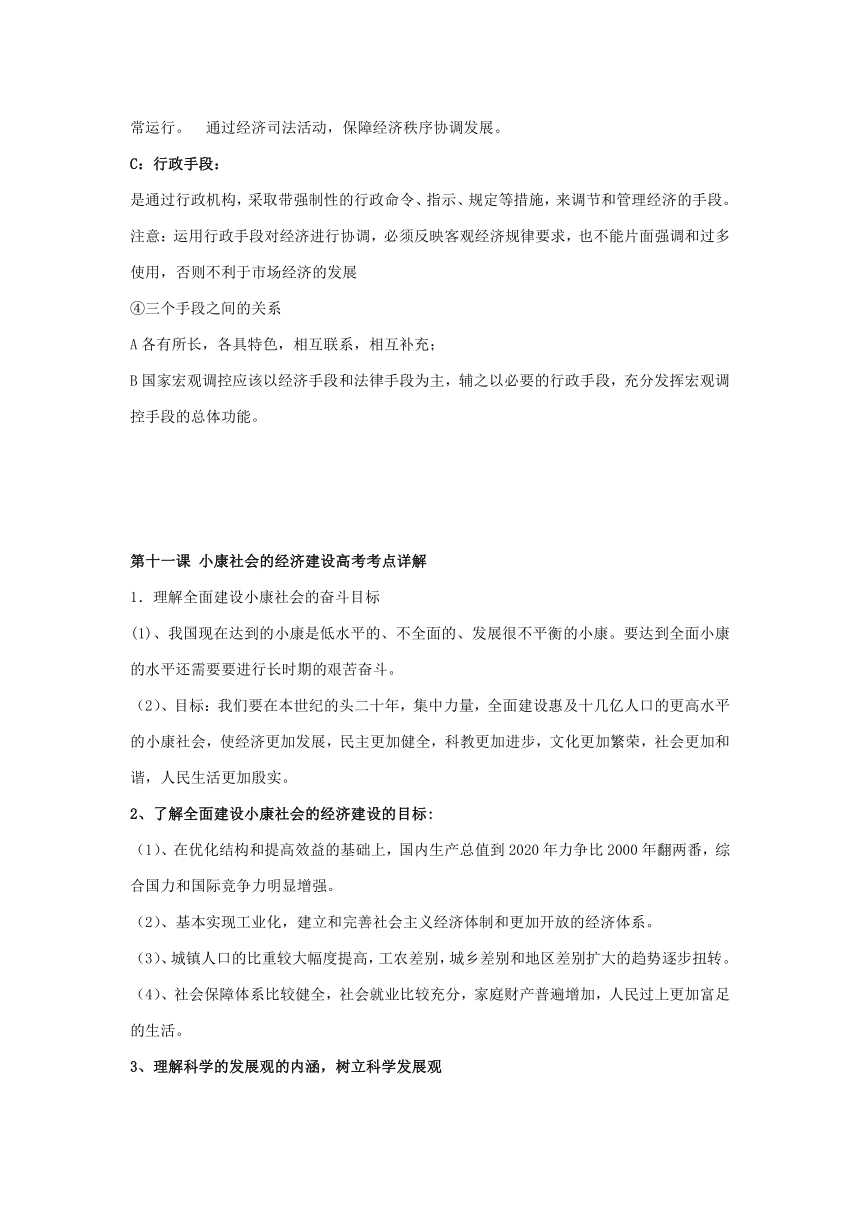 常运行。 通过经济司法活动，保障经济秩序协调发展。

C：行政手段：

是通过行政机构，采取带强制性的行政命令、指示、规定等措施，来调节和管理经济的手段。

注意：运用行政手段对经济进行协调，必须反映客观经济规律要求，也不能片面强调和过多使用，否则不利于市场经济的发展

④三个手段之间的关系

A 各有所长，各具特色，相互联系，相互补充；

B 国家宏观调控应该以经济手段和法律手段为主，辅之以必要的行政手段，充分发挥宏观调控手段的总体功能。

第十一课 小康社会的经济建设高考考点详解

1．理解全面建设小康社会的奋斗目标

(1)、我国现在达到的小康是低水平的、不全面的、发展很不平衡的小康。要达到全面小康的水平还需要要进行长时期的艰苦奋斗。

（2)、目标：我们要在本世纪的头二十年，集中力量，全面建设惠及十几亿人口的更高水平的小康社会，使经济更加发展，民主更加健全，科教更加进步，文化更加繁荣，社会更加和谐，人民生活更加殷实。

2、了解全面建设小康社会的经济建设的目标：

（1)、在优化结构和提高效益的基础上，国内生产总值到 2020 年力争比 2000 年翻两番，综合国力和国际竞争力明显增强。

（2)、基本实现工业化，建立和完善社会主义经济体制和更加开放的经济体系。

（3)、城镇人口的比重较大幅度提高，工农差别，城乡差别和地区差别扩大的趋势逐步扭转。

（4)、社会保障体系比较健全，社会就业比较充分，家庭财产普遍增加，人民过上更加富足的生活。

3、理解科学的发展观的内涵，树立科学发展观